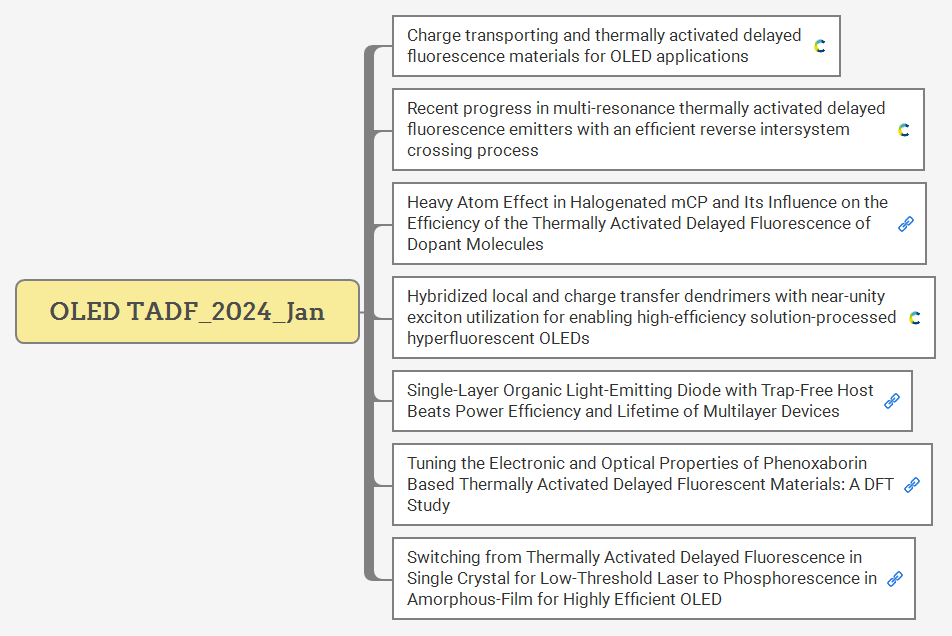 OLED TADF_2024_Jan

Charge transporting and thermally activated delayed fluorescence materials for OLED applications

Recent progress in multi-resonance thermally activated delayed fluorescence emitters with an efficient reverse intersystem crossing process

Heavy Atom Effect in Halogenated mCP and Its Influence on the Efficiency of the Thermally Activated Delayed Fluorescence of Dopant Molecules

Hybridized local and charge transfer dendrimers with near-unity exciton utilization for enabling high-efficiency solution-processed hyperfluorescent OLEDs

Single-Layer Organic Light-Emitting Diode with Trap-Free Host Beats Power Efficiency and Lifetime of Multilayer Devices

Tuning the Electronic and Optical Properties of Phenoxaborin Based Thermally Activated Delayed Fluorescent Materials: A DFT Study

Switching from Thermally Activated Delayed Fluorescence in Single Crystal for Low-Threshold Laser to Phosphorescence in Amorphous-Film for Highly Efficient OLED